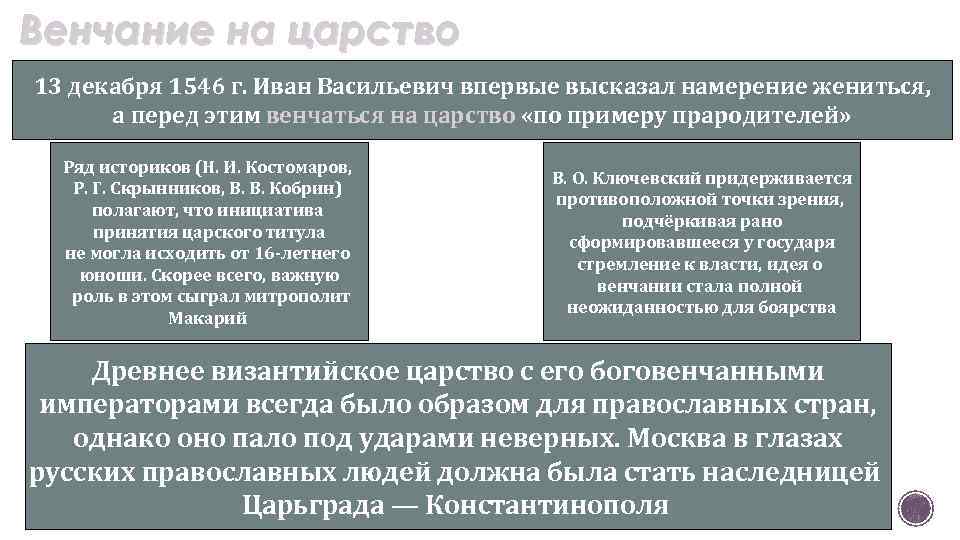 Венчание на царство

13 декабря 1546 г. Иван Васильевич впервые высказал намерение жениться, а перед этим венчаться на царство «по примеру прародителей»

Ряд историков (Н. И. Костомаров, Р. Г. Скрынников, В. В. Кобрин) полагают, что инициатива принятия царского титула не могла исходить от 16-летнего юноши. Скорее всего, важную роль в этом сыграл митрополит Макарий

В. О. Ключевский придерживается противоположной точки зрения, подчёркивая рано сформировавшееся у государя стремление к власти, идея о венчании стала полной неожиданностью для боярства

Древнее византийское царство с его боговенчанными императорами всегда было образом для православных стран, однако оно пало под ударами неверных. Москва в глазах русских православных людей должна была стать наследницей Царьграда — Константинополя